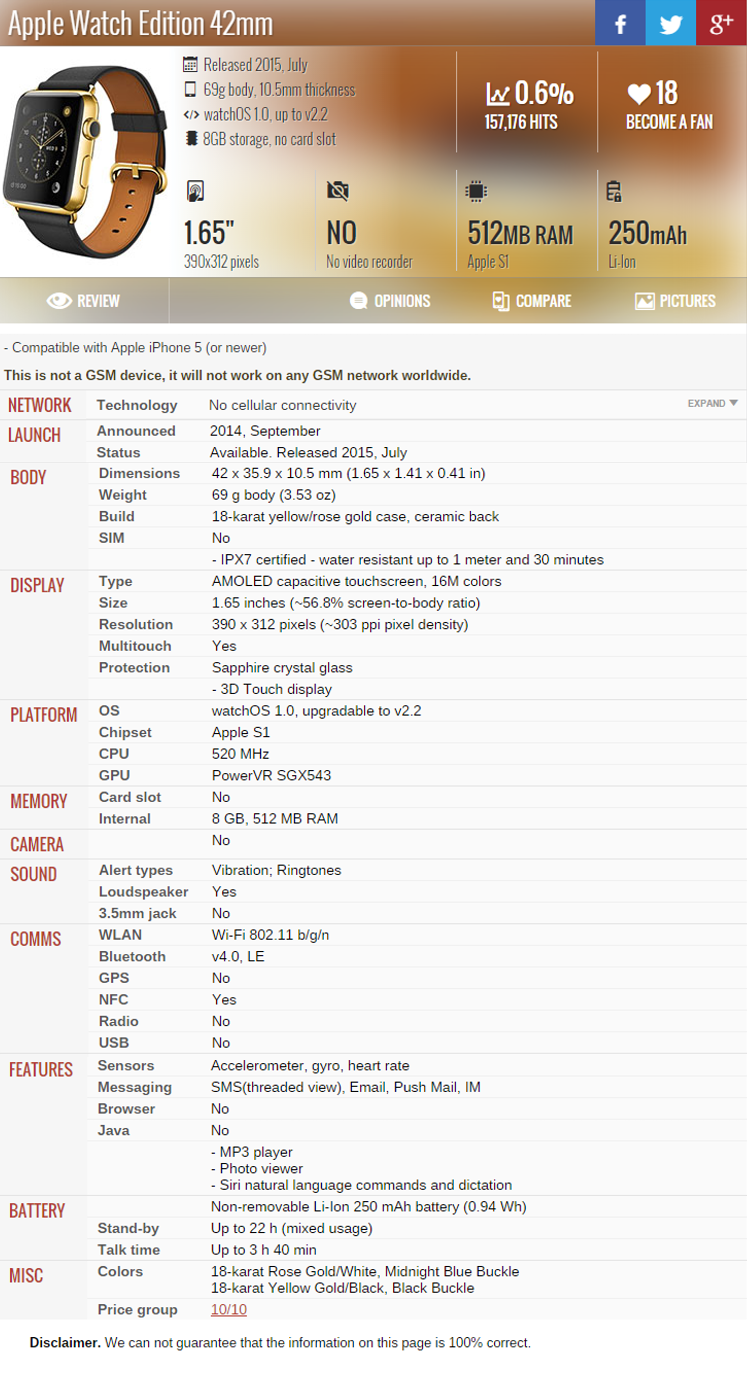 Apple Watch Edition 42mm

f
g+

Released 2015, July
69g body, 10.5mm thickness
watchOS 1.0, up to v2.2
8GB storage, no card slot

0.6%
157,176 HITS

18
BECOME A FAN

1.65"
390x312 pixels

NO
No video recorder

512MB RAM
Apple S1

250mAh
Li-Ion

REVIEW
OPINIONS
COMPARE
PICTURES

- Compatible with Apple iPhone 5 (or newer)

This is not a GSM device, it will not work on any GSM network worldwide.

| | | |
|---|---|---|
| NETWORK | Technology | No cellular connectivity EXPAND |
| LAUNCH | Announced | 2014, September |
| | Status | Available. Released 2015, July |
| BODY | Dimensions | 42 x 35.9 x 10.5 mm (1.65 x 1.41 x 0.41 in) |
| | Weight | 69 g body (3.53 oz) |
| | Build | 18-karat yellow/rose gold case, ceramic back |
| | SIM | No |
| | | - IPX7 certified - water resistant up to 1 meter and 30 minutes |
| DISPLAY | Type | AMOLED capacitive touchscreen, 16M colors |
| | Size | 1.65 inches (~56.8% screen-to-body ratio) |
| | Resolution | 390 x 312 pixels (~303 ppi pixel density) |
| | Multitouch | Yes |
| | Protection | Sapphire crystal glass |
| | | - 3D Touch display |
| PLATFORM | OS | watchOS 1.0, upgradable to v2.2 |
| | Chipset | Apple S1 |
| | CPU | 520 MHz |
| | GPU | PowerVR SGX543 |
| MEMORY | Card slot | No |
| | Internal | 8 GB, 512 MB RAM |
| CAMERA | | No |
| SOUND | Alert types | Vibration; Ringtones |
| | Loudspeaker | Yes |
| | 3.5mm jack | No |
| COMMS | WLAN | Wi-Fi 802.11 b/g/n |
| | Bluetooth | v4.0, LE |
| | GPS | No |
| | NFC | Yes |
| | Radio | No |
| | USB | No |
| FEATURES | Sensors | Accelerometer, gyro, heart rate |
| | Messaging | SMS(threaded view), Email, Push Mail, IM |
| | Browser | No |
| | Java | No |
| | | - MP3 player - Photo viewer - Siri natural language commands and dictation |
| BATTERY | | Non-removable Li-Ion 250 mAh battery (0.94 Wh) |
| | Stand-by | Up to 22 h (mixed usage) |
| | Talk time | Up to 3 h 40 min |
| MISC | Colors | 18-karat Rose Gold/White, Midnight Blue Buckle 18-karat Yellow Gold/Black, Black Buckle |
| | Price group | 10/10 |

Disclaimer. We can not guarantee that the information on this page is 100% correct.